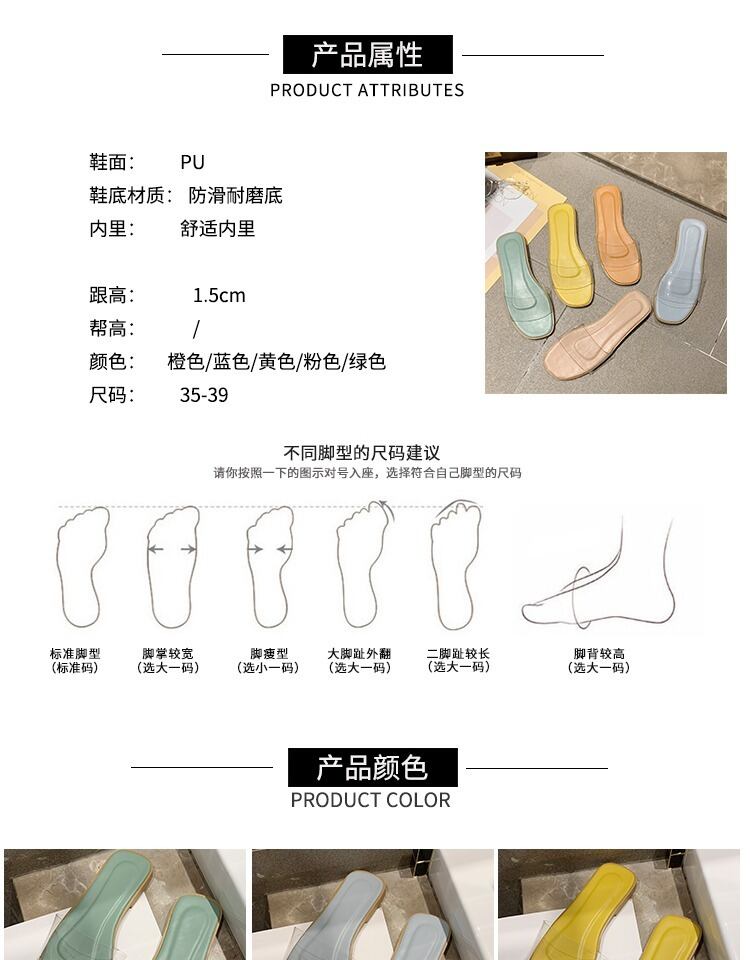 产品属性
PRODUCT ATTRIBUTES

鞋面： PU
鞋底材质： 防滑耐磨底
内里： 舒适内里

跟高： 1.5cm
帮高： /
颜色： 橙色/蓝色/黄色/粉色/绿色
尺码： 35-39

不同脚型的尺码建议
请你按照一下的图示对号入座，选择符合自己脚型的尺码

标准脚型
(标准码)

脚掌较宽
(选大一码)

脚瘦型
(选小一码)

大脚趾外翻
(选大一码)

二脚趾较长
(选大一码)

脚背较高
(选大一码)

产品颜色
PRODUCT COLOR